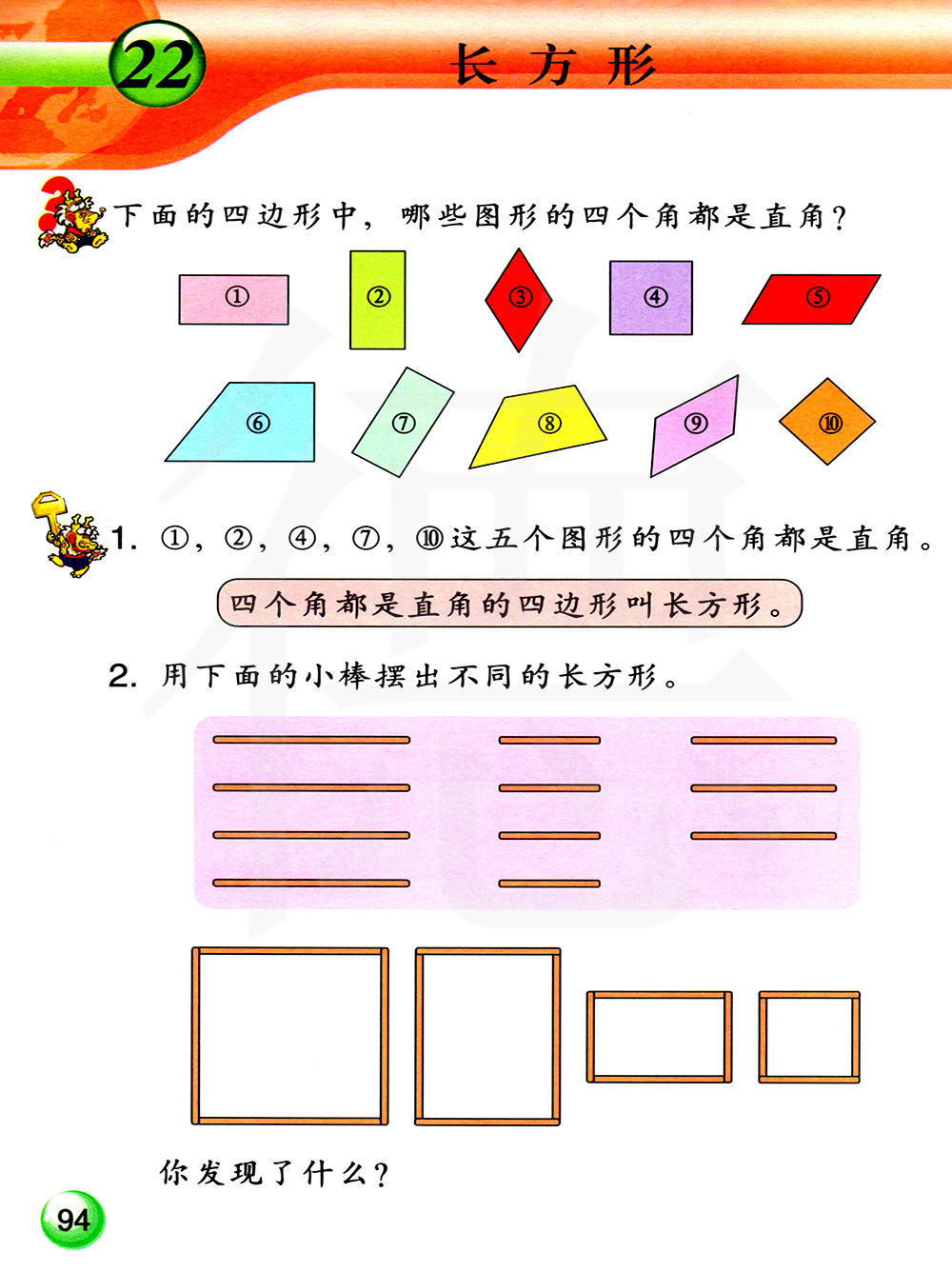 22 长方形

下面的四边形中，哪些图形的四个角都是直角？

①
②
③
④
⑤
⑥
⑦
⑧
⑨
⑩

1. ①，②，④，⑦，⑩这五个图形的四个角都是直角。

四个角都是直角的四边形叫长方形。

2. 用下面的小棒摆出不同的长方形。

你发现了什么？

94